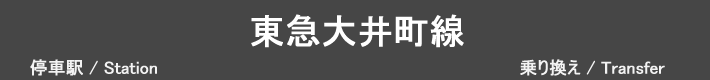 東急大井町線

停車駅 / Station

乗り換え / Transfer